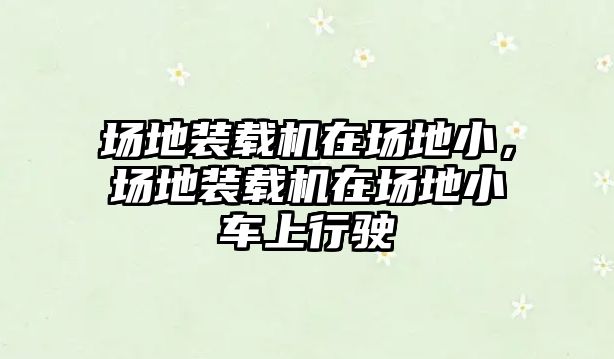 场地装载机在场地小，场地装载机在场地小车上行驶